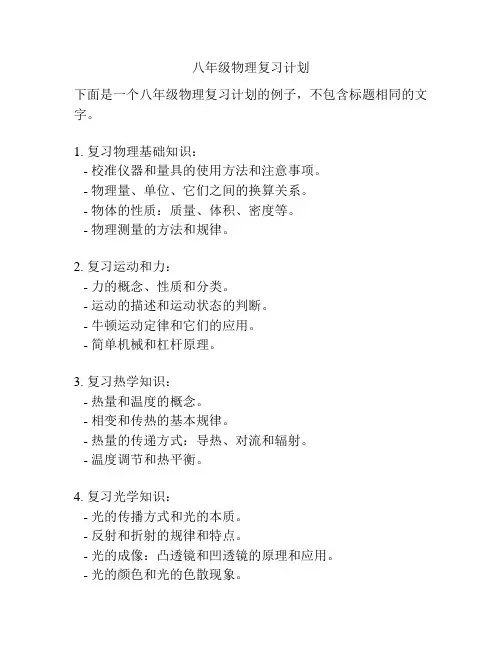 八年级物理复习计划

下面是一个八年级物理复习计划的例子，不包含标题相同的文字。

1. 复习物理基础知识：
- 校准仪器和量具的使用方法和注意事项。
- 物理量、单位、它们之间的换算关系。
- 物体的性质：质量、体积、密度等。
- 物理测量的方法和规律。

2. 复习运动和力：
- 力的概念、性质和分类。
- 运动的描述和运动状态的判断。
- 牛顿运动定律和它们的应用。
- 简单机械和杠杆原理。

3. 复习热学知识：
- 热量和温度的概念。
- 相变和传热的基本规律。
- 热量的传递方式：导热、对流和辐射。
- 温度调节和热平衡。

4. 复习光学知识：
- 光的传播方式和光的本质。
- 反射和折射的规律和特点。
- 光的成像：凸透镜和凹透镜的原理和应用。
- 光的颜色和光的色散现象。